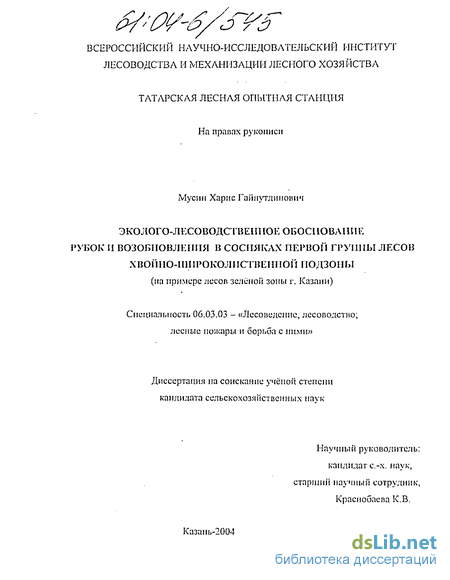 61:04-6/545

ВСЕРОССИЙСКИЙ НАУЧНО-ИССЛЕДОВАТЕЛЬСКИЙ ИНСТИТУТ ЛЕСОВОДСТВА И МЕХАНИЗАЦИИ ЛЕСНОГО ХОЗЯЙСТВА

ТАТАРСКАЯ ЛЕСНАЯ ОПЫТНАЯ СТАНЦИЯ

На правах рукописи

Мусин Харис Гайнутдинович

ЭКОЛОГО-ЛЕСОВОДСТВЕННОЕ ОБОСНОВАНИЕ РУБОК И ВОЗОБНОВЛЕНИЯ В СОСНЯКАХ ПЕРВОЙ ГРУППЫ ЛЕСОВ ХВОЙНО-ШИРОКОЛИСТВЕННОЙ ПОДЗОНЫ

(на примере лесов зелёной зоны г. Казани)

Специальность 06.03.03 – «Лесоведение, лесоводство; лесные пожары и борьба с ними»

Диссертация на соискание учёной степени кандидата сельскохозяйственных наук

Научный руководитель:
кандидат с.-х. наук,
старший научный сотрудник,
Краснобаева К.В.

Казань-2004

dsLib.net
библиотека диссертаций